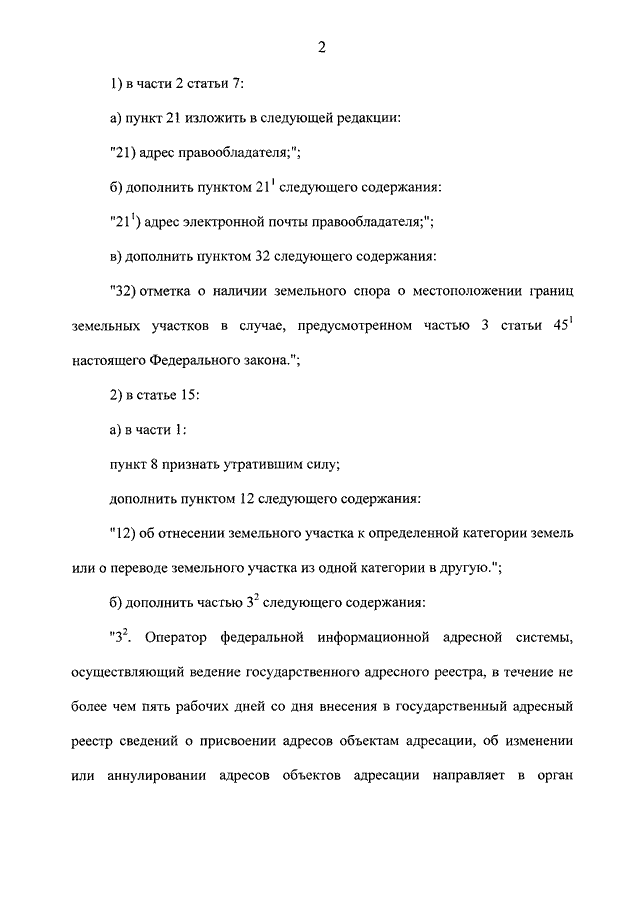 2

1) в части 2 статьи 7:

а) пункт 21 изложить в следующей редакции:

"21) адрес правообладателя;";

б) дополнить пунктом $21^1$ следующего содержания:

"$21^1$) адрес электронной почты правообладателя;";

в) дополнить пунктом 32 следующего содержания:

"32) отметка о наличии земельного спора о местоположении границ земельных участков в случае, предусмотренном частью 3 статьи $45^1$ настоящего Федерального закона.";

2) в статье 15:

а) в части 1:

пункт 8 признать утратившим силу;

дополнить пунктом 12 следующего содержания:

"12) об отнесении земельного участка к определенной категории земель или о переводе земельного участка из одной категории в другую.";

б) дополнить частью $3^2$ следующего содержания:

"$3^2$. Оператор федеральной информационной адресной системы, осуществляющий ведение государственного адресного реестра, в течение не более чем пять рабочих дней со дня внесения в государственный адресный реестр сведений о присвоении адресов объектам адресации, об изменении или аннулировании адресов объектов адресации направляет в орган